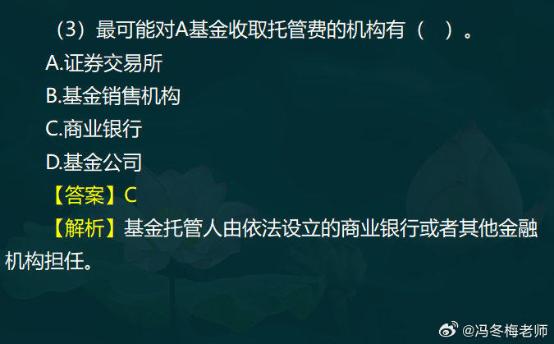 （3）最可能对A基金收取托管费的机构有（　）。

A.证券交易所

B.基金销售机构

C.商业银行

D.基金公司

【答案】C

【解析】基金托管人由依法设立的商业银行或者其他金融机构担任。

@冯冬梅老师